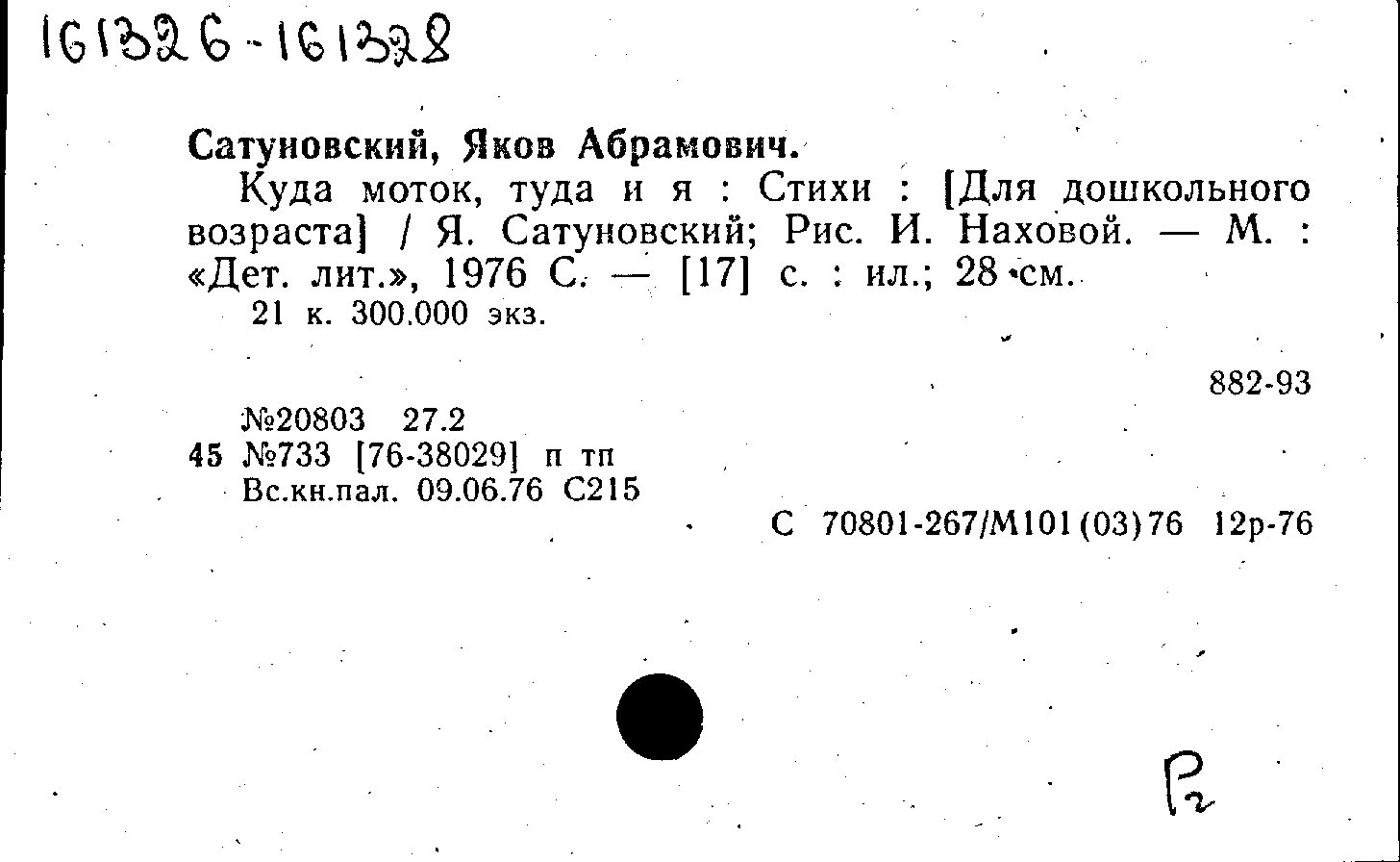 161326-161328

Сатуновский, Яков Абрамович.

Куда моток, туда и я : Стихи : [Для дошкольного возраста] / Я. Сатуновский; Рис. И. Наховой. — М. : «Дет. лит.», 1976 С. — [17] с. : ил.; 28 см.
21 к. 300.000 экз.

882-93

№20803 27.2
45 №733 [76-38029] п тп
Вс.кн.пал. 09.06.76 С215

С 70801-267/М101(03)76 12р-76

Р2